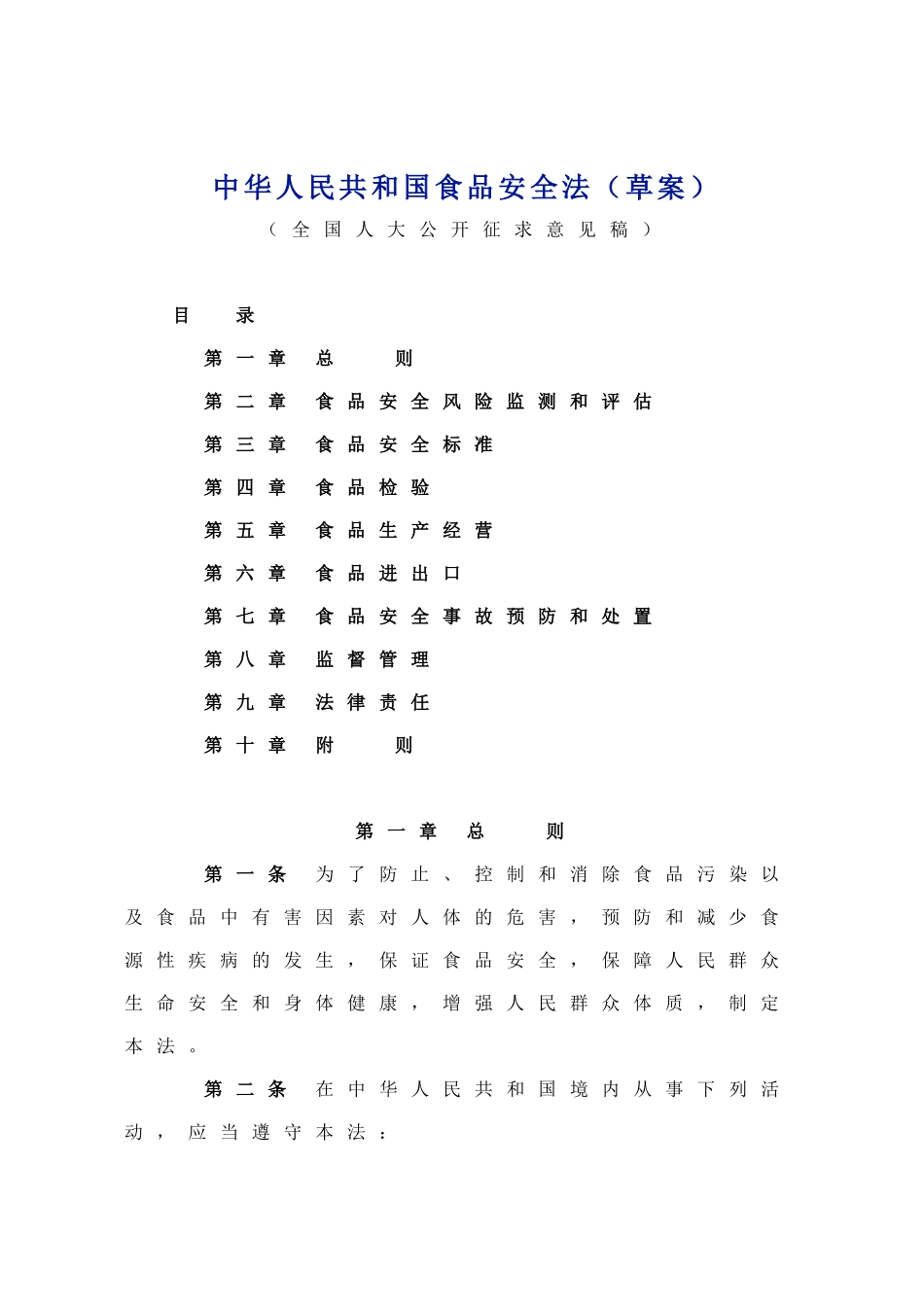 中华人民共和国食品安全法（草案）

（全国人大公开征求意见稿）

目　录

第一章　总　则

第二章　食品安全风险监测和评估

第三章　食品安全标准

第四章　食品检验

第五章　食品生产经营

第六章　食品进出口

第七章　食品安全事故预防和处置

第八章　监督管理

第九章　法律责任

第十章　附　则

第一章　总　则

第一条　为了防止、控制和消除食品污染以及食品中有害因素对人体的危害，预防和减少食源性疾病的发生，保证食品安全，保障人民群众生命安全和身体健康，增强人民群众体质，制定本法。

第二条　在中华人民共和国境内从事下列活动，应当遵守本法：